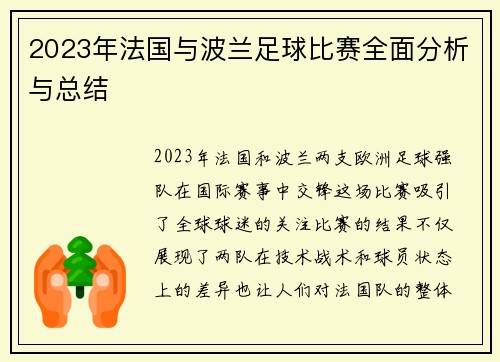 2023年法国与波兰足球比赛全面分析与总结

2023年法国和波兰两支欧洲足球强队在国际赛事中交锋这场比赛吸引了全球球迷的关注比赛的结果不仅展现了两队在技术战术和球员状态上的差异也让人们对法国队的整体